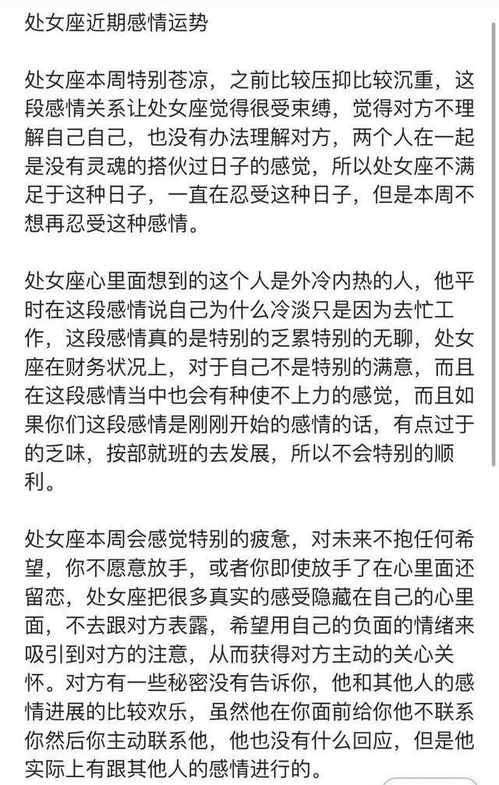 处女座近期感情运势

处女座本周特别苍凉，之前比较压抑比较沉重，这段感情关系让处女座觉得很受束缚，觉得对方不理解自己自己，也没有办法理解对方，两个人在一起是没有灵魂的搭伙过日子的感觉，所以处女座不满足于这种日子，一直在忍受这种日子，但是本周不想再忍受这种感情。

处女座心里面想到的这个人是外冷内热的人，他平时在这段感情说自己为什么冷淡只是因为去忙工作，这段感情真的是特别的乏累特别的无聊，处女座在财务状况上，对于自己不是特别的满意，而且在这段感情当中也会有种使不上力的感觉，而且如果你们这段感情是刚刚开始的感情的话，有点过于的乏味，按部就班的去发展，所以不会特别的顺利。

处女座本周会感觉特别的疲惫，对未来不抱任何希望，你不愿意放手，或者你即使放手了在心里面还留恋，处女座把很多真实的感受隐藏在自己的心里面，不去跟对方表露，希望用自己的负面的情绪来吸引到对方的注意，从而获得对方主动的关心关怀。对方有一些秘密没有告诉你，他和其他人的感情进展的比较欢乐，虽然他在你面前给你他不联系你然后你主动联系他，他也没有什么回应，但是他实际上有跟其他人的感情进行的。